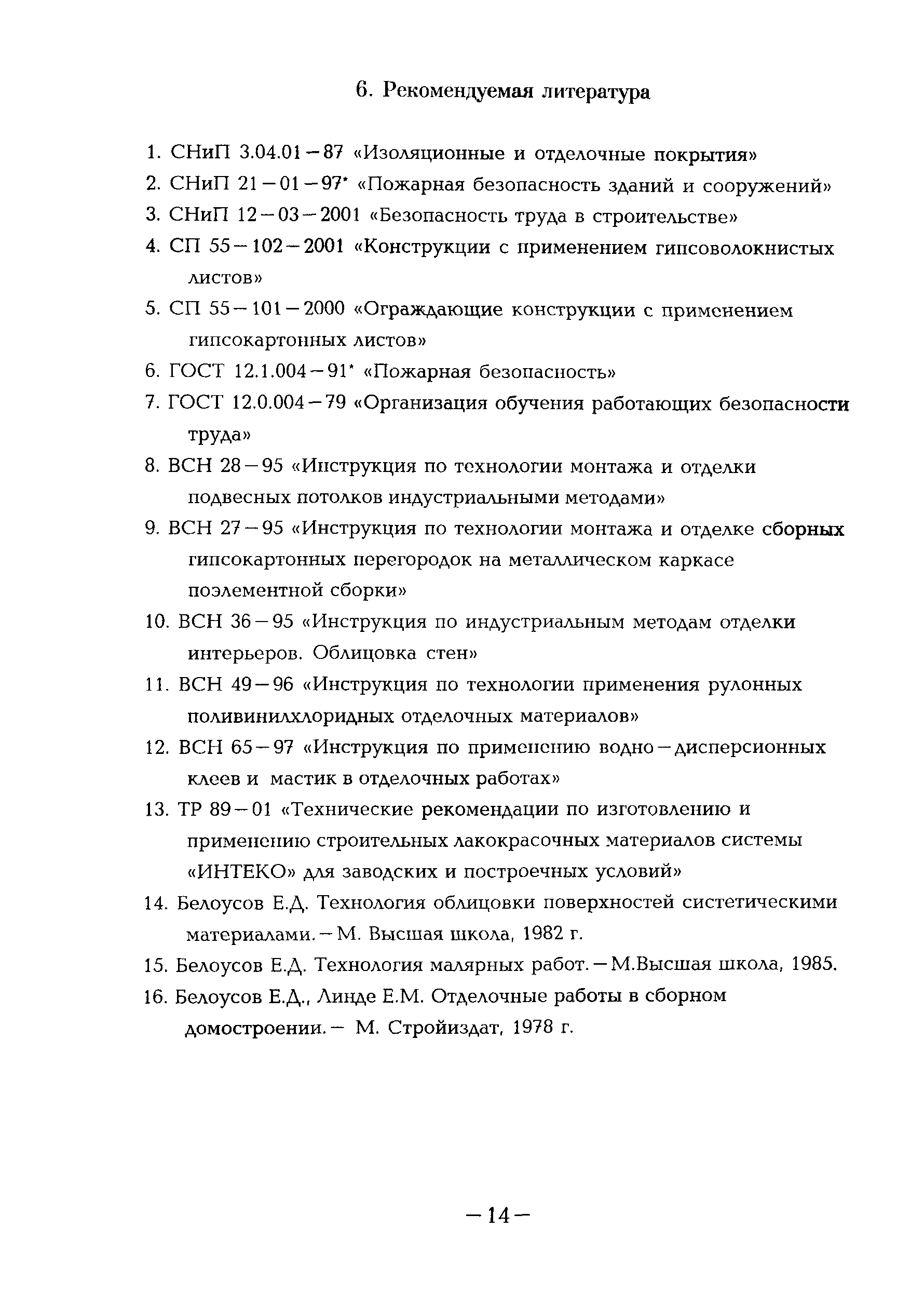 6. Рекомендуемая литература

1. СНиП 3.04.01 – 87 «Изоляционные и отделочные покрытия»

2. СНиП 21 – 01 – 97* «Пожарная безопасность зданий и сооружений»

3. СНиП 12 – 03 – 2001 «Безопасность труда в строительстве»

4. СП 55 – 102 – 2001 «Конструкции с применением гипсоволокнистых листов»

5. СП 55 – 101 – 2000 «Ограждающие конструкции с применением гипсокартонных листов»

6. ГОСТ 12.1.004 – 91* «Пожарная безопасность»

7. ГОСТ 12.0.004 – 79 «Организация обучения работающих безопасности труда»

8. ВСН 28 – 95 «Инструкция по технологии монтажа и отделки подвесных потолков индустриальными методами»

9. ВСН 27 – 95 «Инструкция по технологии монтажа и отделке сборных гипсокартонных перегородок на металлическом каркасе поэлементной сборки»

10. ВСН 36 – 95 «Инструкция по индустриальным методам отделки интерьеров. Облицовка стен»

11. ВСН 49 – 96 «Инструкция по технологии применения рулонных поливинилхлоридных отделочных материалов»

12. ВСН 65 – 97 «Инструкция по применению водно – дисперсионных клеев и мастик в отделочных работах»

13. ТР 89 – 01 «Технические рекомендации по изготовлению и применению строительных лакокрасочных материалов системы «ИНТЕКО» для заводских и построечных условий»

14. Белоусов Е.Д. Технология облицовки поверхностей систетическими материалами. – М. Высшая школа, 1982 г.

15. Белоусов Е.Д. Технология малярных работ. – М.Высшая школа, 1985.

16. Белоусов Е.Д., Линде Е.М. Отделочные работы в сборном домостроении. – М. Стройиздат, 1978 г.

– 14 –